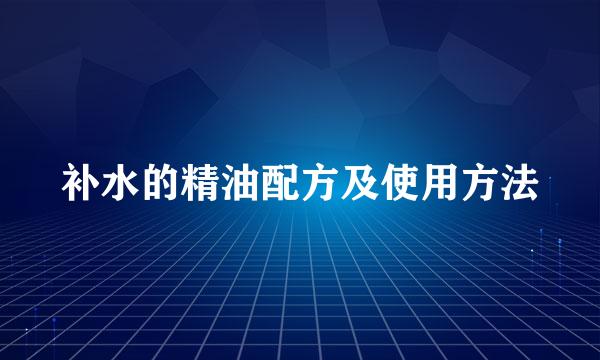 补水的精油配方及使用方法